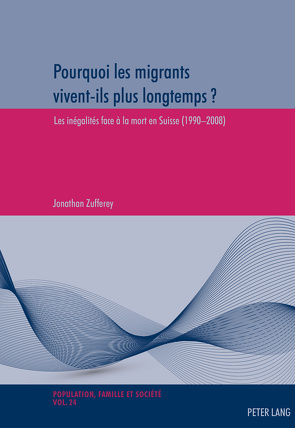 Pourquoi les migrants vivent-ils plus longtemps ?

Les inégalités face à la mort en Suisse (1990–2008)

Jonathan Zufferey

POPULATION, FAMILLE ET SOCIÉTÉ
VOL. 24

PETER LANG